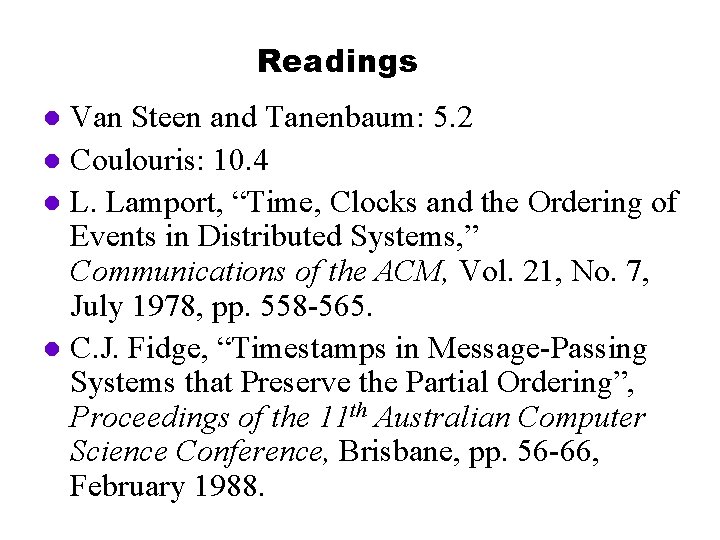 Readings

• Van Steen and Tanenbaum: 5.2
• Coulouris: 10.4
• L. Lamport, "Time, Clocks and the Ordering of Events in Distributed Systems," Communications of the ACM, Vol. 21, No. 7, July 1978, pp. 558-565.
• C.J. Fidge, "Timestamps in Message-Passing Systems that Preserve the Partial Ordering", Proceedings of the 11th Australian Computer Science Conference, Brisbane, pp. 56-66, February 1988.